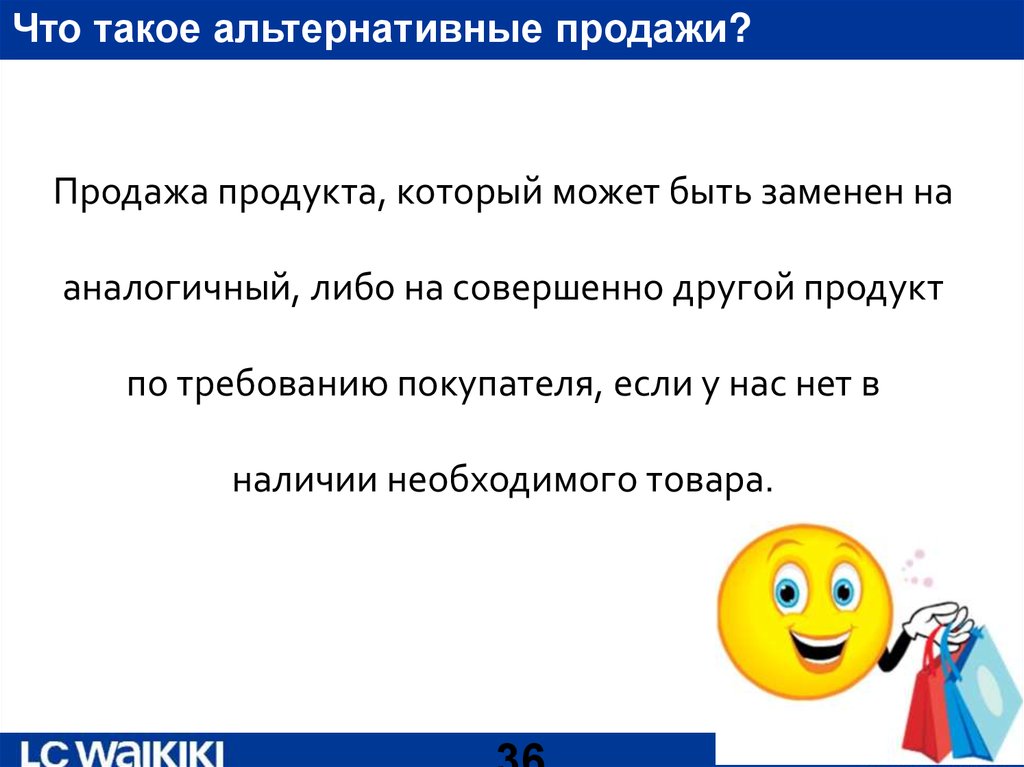 Что такое альтернативные продажи?

Продажа продукта, который может быть заменен на аналогичный, либо на совершенно другой продукт по требованию покупателя, если у нас нет в наличии необходимого товара.

LC WAIKIKI

36